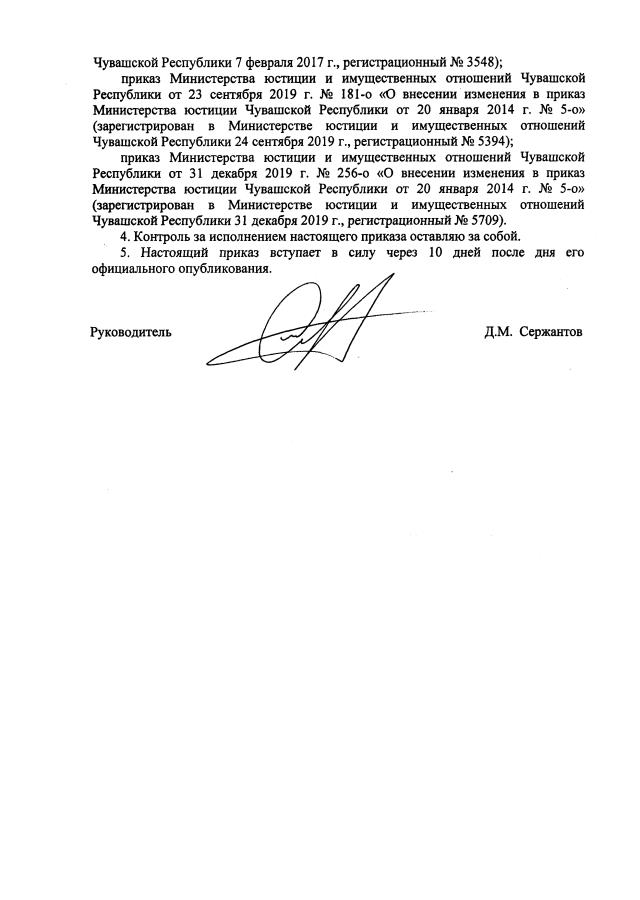 Чувашской Республики 7 февраля 2017 г., регистрационный № 3548);

приказ Министерства юстиции и имущественных отношений Чувашской Республики от 23 сентября 2019 г. № 181-о «О внесении изменения в приказ Министерства юстиции Чувашской Республики от 20 января 2014 г. № 5-о» (зарегистрирован в Министерстве юстиции и имущественных отношений Чувашской Республики 24 сентября 2019 г., регистрационный № 5394);

приказ Министерства юстиции и имущественных отношений Чувашской Республики от 31 декабря 2019 г. № 256-о «О внесении изменения в приказ Министерства юстиции Чувашской Республики от 20 января 2014 г. № 5-о» (зарегистрирован в Министерстве юстиции и имущественных отношений Чувашской Республики 31 декабря 2019 г., регистрационный № 5709).

4. Контроль за исполнением настоящего приказа оставляю за собой.

5. Настоящий приказ вступает в силу через 10 дней после дня его официального опубликования.

Руководитель

Д.М. Сержантов